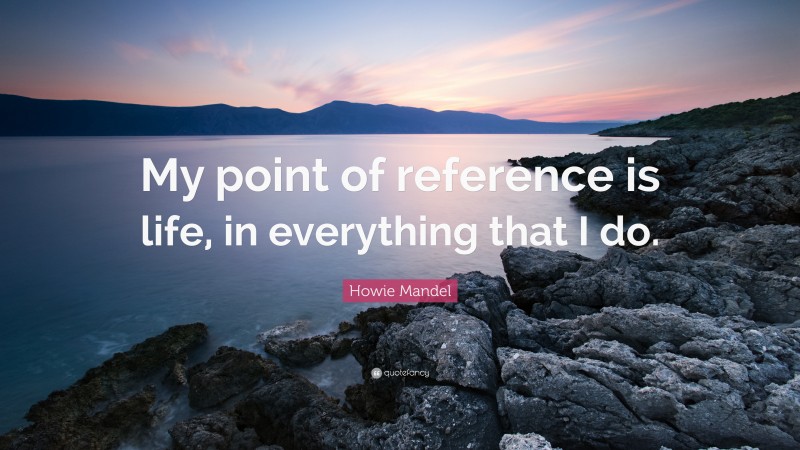 My point of reference is life, in everything that I do.

Howie Mandel

quotefancy